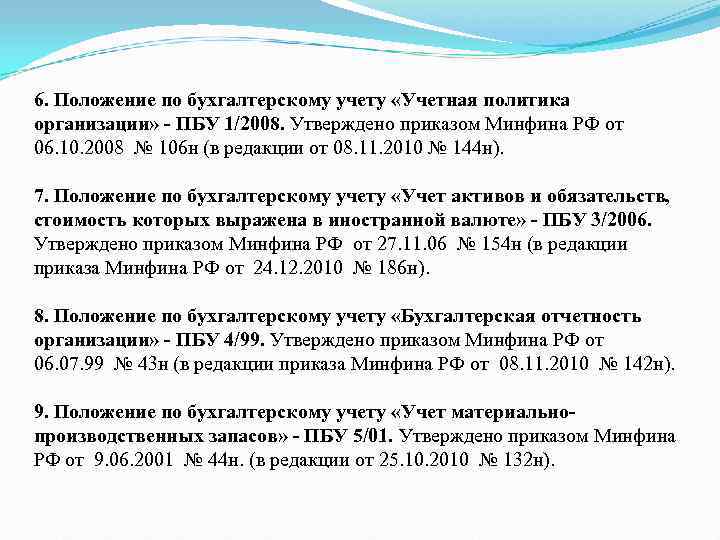 6. Положение по бухгалтерскому учету «Учетная политика организации» - ПБУ 1/2008. Утверждено приказом Минфина РФ от 06.10.2008 № 106н (в редакции от 08.11.2010 № 144н).

7. Положение по бухгалтерскому учету «Учет активов и обязательств, стоимость которых выражена в иностранной валюте» - ПБУ 3/2006. Утверждено приказом Минфина РФ от 27.11.06 № 154н (в редакции приказа Минфина РФ от 24.12.2010 № 186н).

8. Положение по бухгалтерскому учету «Бухгалтерская отчетность организации» - ПБУ 4/99. Утверждено приказом Минфина РФ от 06.07.99 № 43н (в редакции приказа Минфина РФ от 08.11.2010 № 142н).

9. Положение по бухгалтерскому учету «Учет материально-производственных запасов» - ПБУ 5/01. Утверждено приказом Минфина РФ от 9.06.2001 № 44н. (в редакции от 25.10.2010 № 132н).